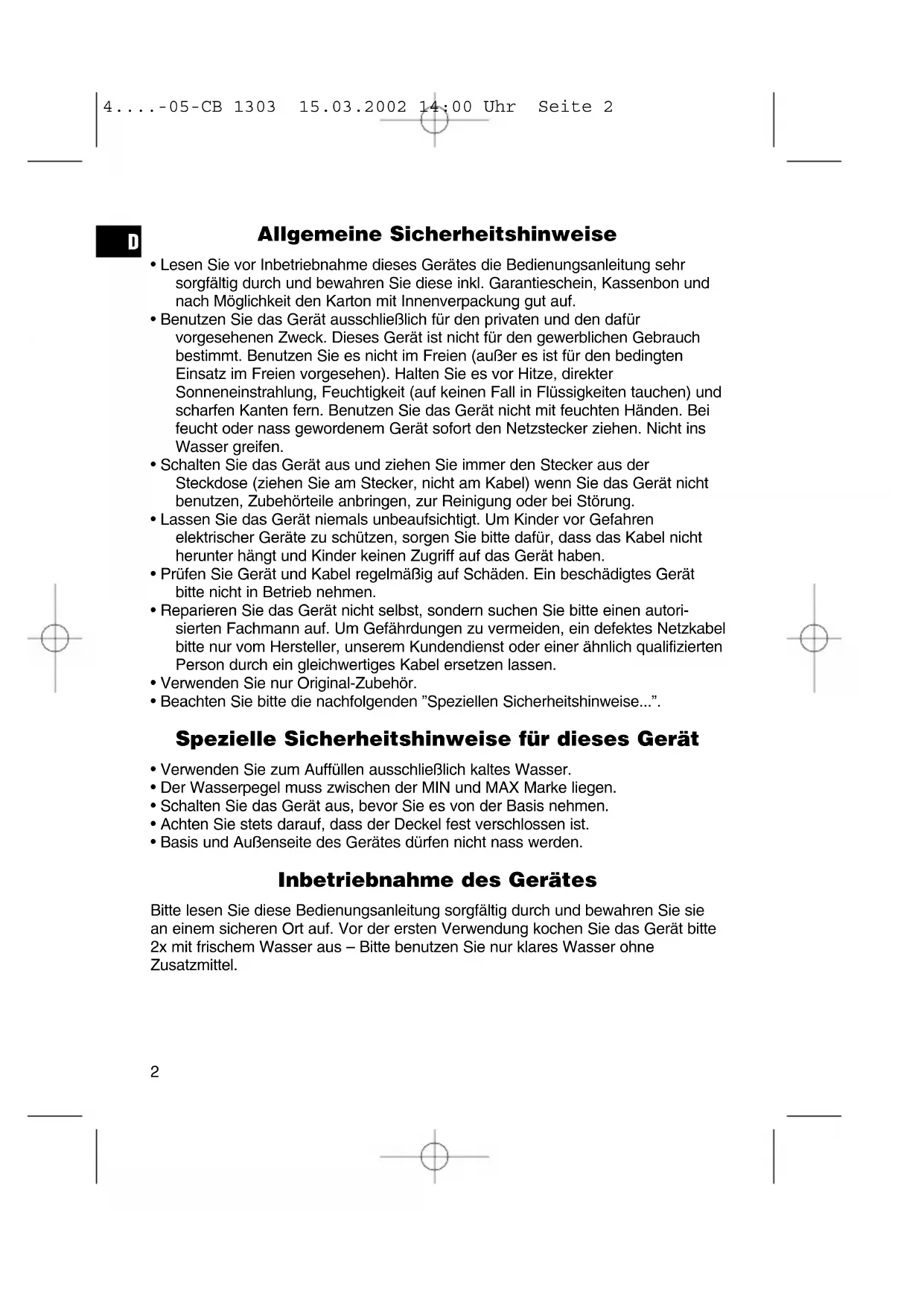 4....-05-CB 1303 15.03.2002 14:00 Uhr Seite 2

D

Allgemeine Sicherheitshinweise

• Lesen Sie vor Inbetriebnahme dieses Gerätes die Bedienungsanleitung sehr sorgfältig durch und bewahren Sie diese inkl. Garantieschein, Kassenbon und nach Möglichkeit den Karton mit Innenverpackung gut auf.
• Benutzen Sie das Gerät ausschließlich für den privaten und den dafür vorgesehenen Zweck. Dieses Gerät ist nicht für den gewerblichen Gebrauch bestimmt. Benutzen Sie es nicht im Freien (außer es ist für den bedingten Einsatz im Freien vorgesehen). Halten Sie es vor Hitze, direkter Sonneneinstrahlung, Feuchtigkeit (auf keinen Fall in Flüssigkeiten tauchen) und scharfen Kanten fern. Benutzen Sie das Gerät nicht mit feuchten Händen. Bei feucht oder nass gewordenem Gerät sofort den Netzstecker ziehen. Nicht ins Wasser greifen.
• Schalten Sie das Gerät aus und ziehen Sie immer den Stecker aus der Steckdose (ziehen Sie am Stecker, nicht am Kabel) wenn Sie das Gerät nicht benutzen, Zubehörteile anbringen, zur Reinigung oder bei Störung.
• Lassen Sie das Gerät niemals unbeaufsichtigt. Um Kinder vor Gefahren elektrischer Geräte zu schützen, sorgen Sie bitte dafür, dass das Kabel nicht herunter hängt und Kinder keinen Zugriff auf das Gerät haben.
• Prüfen Sie Gerät und Kabel regelmäßig auf Schäden. Ein beschädigtes Gerät bitte nicht in Betrieb nehmen.
• Reparieren Sie das Gerät nicht selbst, sondern suchen Sie bitte einen autorisierten Fachmann auf. Um Gefährdungen zu vermeiden, ein defektes Netzkabel bitte nur vom Hersteller, unserem Kundendienst oder einer ähnlich qualifizierten Person durch ein gleichwertiges Kabel ersetzen lassen.
• Verwenden Sie nur Original-Zubehör.
• Beachten Sie bitte die nachfolgenden ”Speziellen Sicherheitshinweise...”.

Spezielle Sicherheitshinweise für dieses Gerät

• Verwenden Sie zum Auffüllen ausschließlich kaltes Wasser.
• Der Wasserpegel muss zwischen der MIN und MAX Marke liegen.
• Schalten Sie das Gerät aus, bevor Sie es von der Basis nehmen.
• Achten Sie stets darauf, dass der Deckel fest verschlossen ist.
• Basis und Außenseite des Gerätes dürfen nicht nass werden.

Inbetriebnahme des Gerätes

Bitte lesen Sie diese Bedienungsanleitung sorgfältig durch und bewahren Sie sie an einem sicheren Ort auf. Vor der ersten Verwendung kochen Sie das Gerät bitte 2x mit frischem Wasser aus – Bitte benutzen Sie nur klares Wasser ohne Zusatzmittel.

2